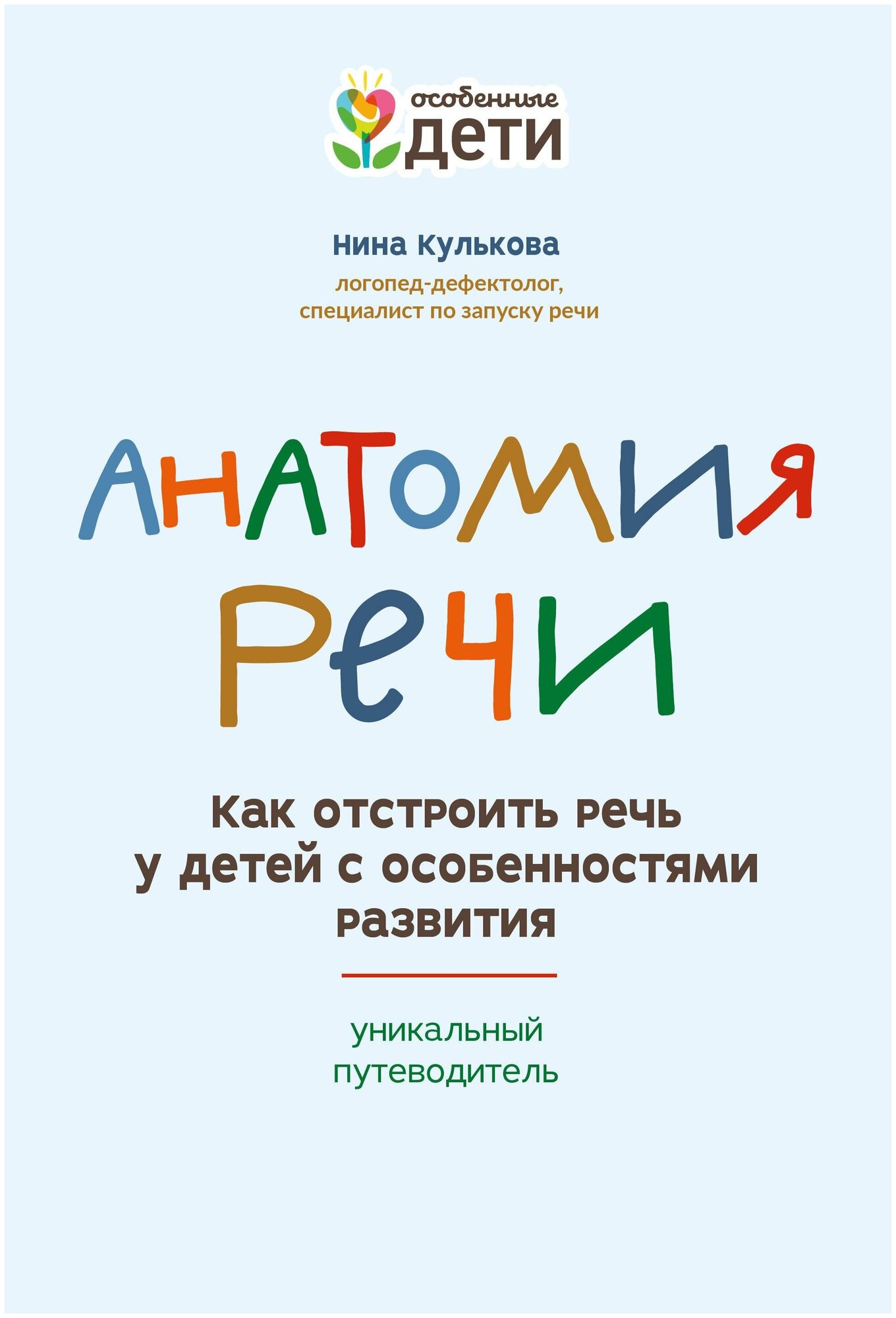 особенные
ДЕТИ

Нина Кулькова
логопед-дефектолог, специалист по запуску речи

АНАТОМИЯ РЕЧИ

Как отстроить речь у детей с особенностями развития

уникальный путеводитель